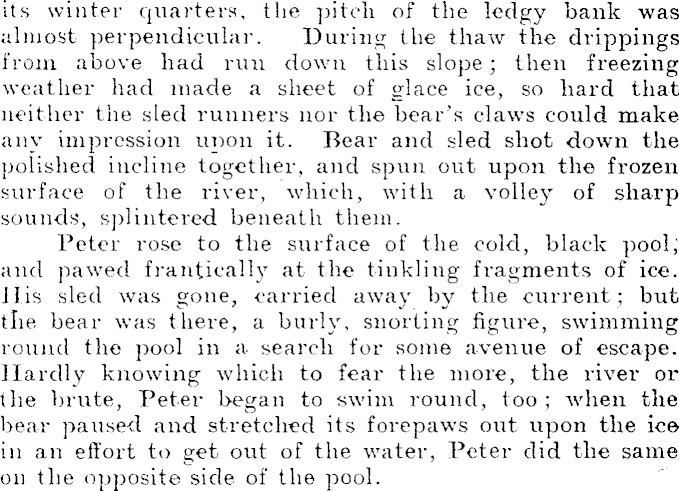 its winter quarters, the pitch of the ledgy bank was almost perpendicular. During the thaw the drippings from above had run down this slope; then freezing weather had made a sheet of glace ice, so hard that neither the sled runners nor the bear's claws could make any impression upon it. Bear and sled shot down the polished incline together, and spun out upon the frozen surface of the river, which, with a volley of sharp sounds, splintered beneath them.

Peter rose to the surface of the cold, black pool; and pawed frantically at the tinkling fragments of ice. His sled was gone, carried away by the current; but the bear was there, a burly, snorting figure, swimming round the pool in a search for some avenue of escape. Hardly knowing which to fear the more, the river or the brute, Peter began to swim round, too; when the bear paused and stretched its forepaws out upon the ice in an effort to get out of the water, Peter did the same on the opposite side of the pool.